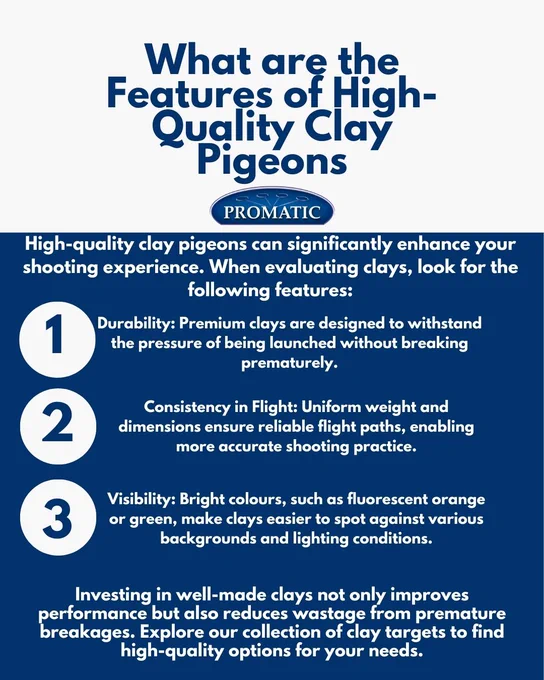 What are the Features of High-Quality Clay Pigeons

PROMATIC

High-quality clay pigeons can significantly enhance your shooting experience. When evaluating clays, look for the following features:

1
Durability: Premium clays are designed to withstand the pressure of being launched without breaking prematurely.

2
Consistency in Flight: Uniform weight and dimensions ensure reliable flight paths, enabling more accurate shooting practice.

3
Visibility: Bright colours, such as fluorescent orange or green, make clays easier to spot against various backgrounds and lighting conditions.

Investing in well-made clays not only improves performance but also reduces wastage from premature breakages. Explore our collection of clay targets to find high-quality options for your needs.